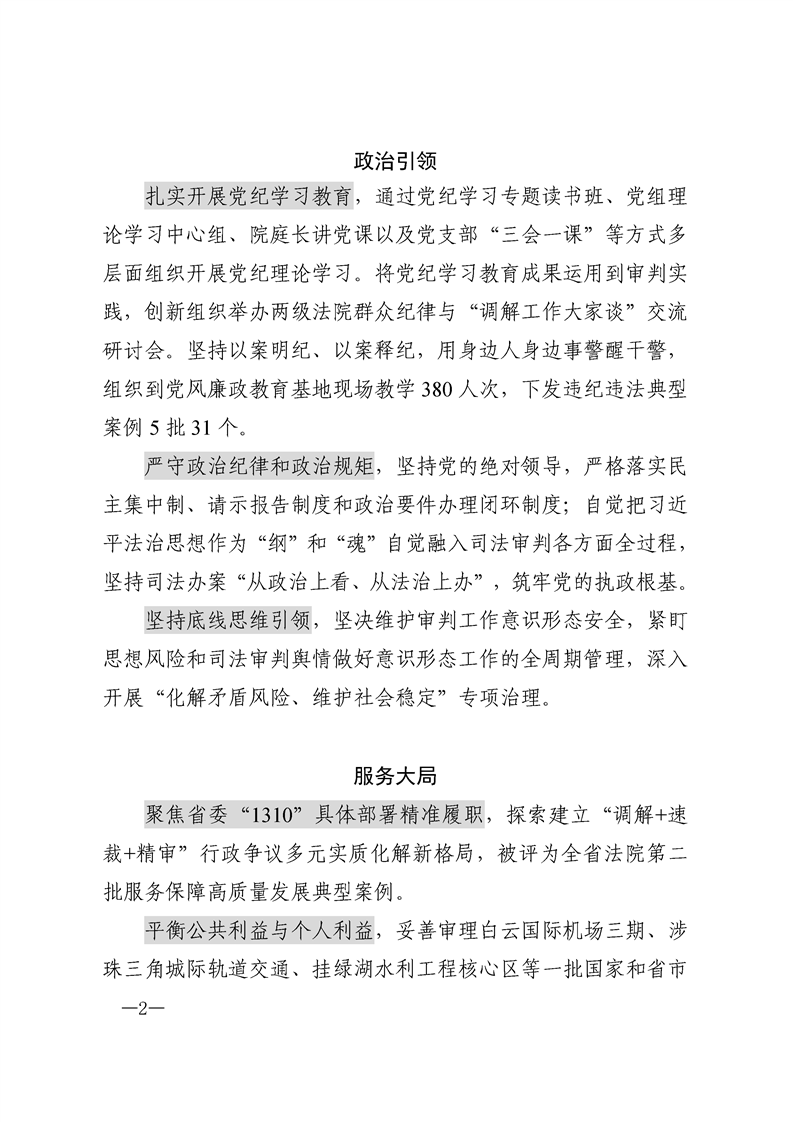 政治引领

扎实开展党纪学习教育，通过党纪学习专题读书班、党组理论学习中心组、院庭长讲党课以及党支部“三会一课”等方式多层面组织开展党纪理论学习。将党纪学习教育成果运用到审判实践，创新组织举办两级法院群众纪律与“调解工作大家谈”交流研讨会。坚持以案明纪、以案释纪，用身边人身边事警醒干警，组织到党风廉政教育基地现场教学 380 人次，下发违纪违法典型案例 5 批 31 个。

严守政治纪律和政治规矩，坚持党的绝对领导，严格落实民主集中制、请示报告制度和政治要件办理闭环制度；自觉把习近平法治思想作为“纲”和“魂”自觉融入司法审判各方面全过程，坚持司法办案“从政治上看、从法治上办”，筑牢党的执政根基。

坚持底线思维引领，坚决维护审判工作意识形态安全，紧盯思想风险和司法审判舆情做好意识形态工作的全周期管理，深入开展“化解矛盾风险、维护社会稳定”专项治理。

服务大局

聚焦省委“1310”具体部署精准履职，探索建立“调解+速裁+精审”行政争议多元实质化解新格局，被评为全省法院第二批服务保障高质量发展典型案例。

平衡公共利益与个人利益，妥善审理白云国际机场三期、涉珠三角城际轨道交通、挂绿湖水利工程核心区等一批国家和省市

—2—